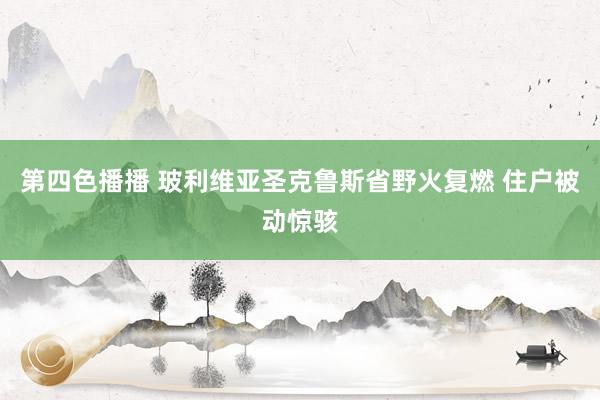 第四色播播 玻利维亚圣克鲁斯省野火复燃 住户被动惊骇